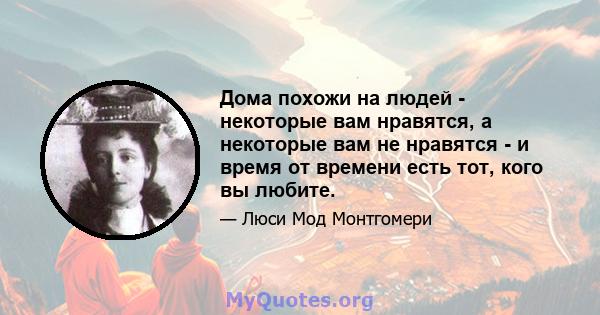 Дома похожи на людей - некоторые вам нравятся, а некоторые вам не нравятся - и время от времени есть тот, кого вы любите.

— Люси Мод Монтгомери

MyQuotes.org